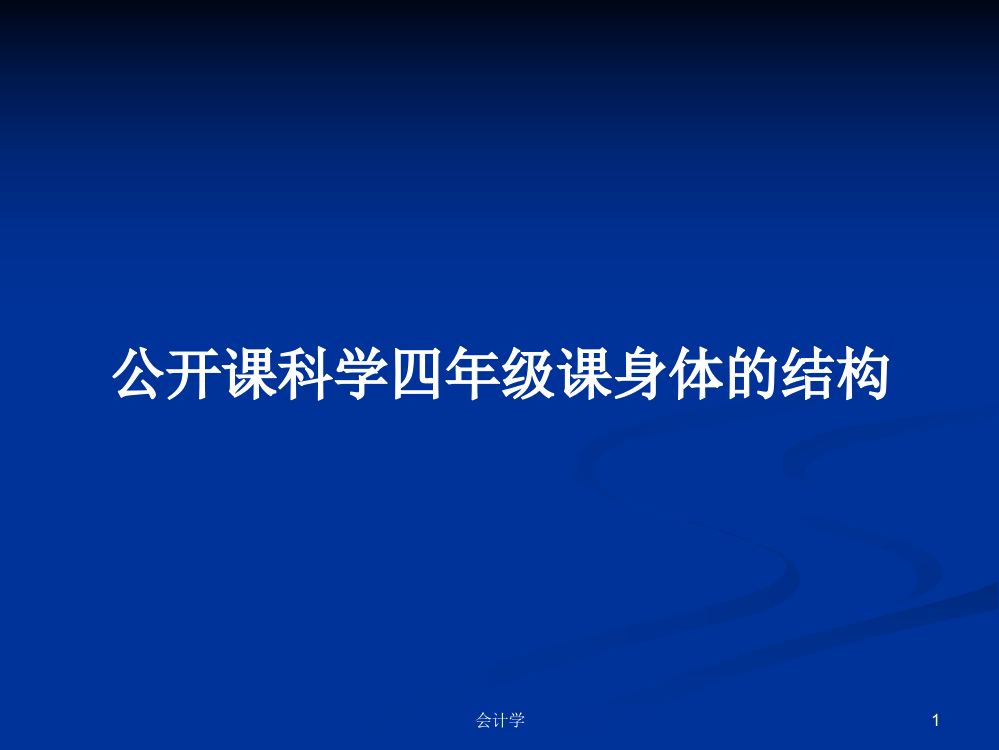 公开课科学四年级课身体的结构

会计学

1